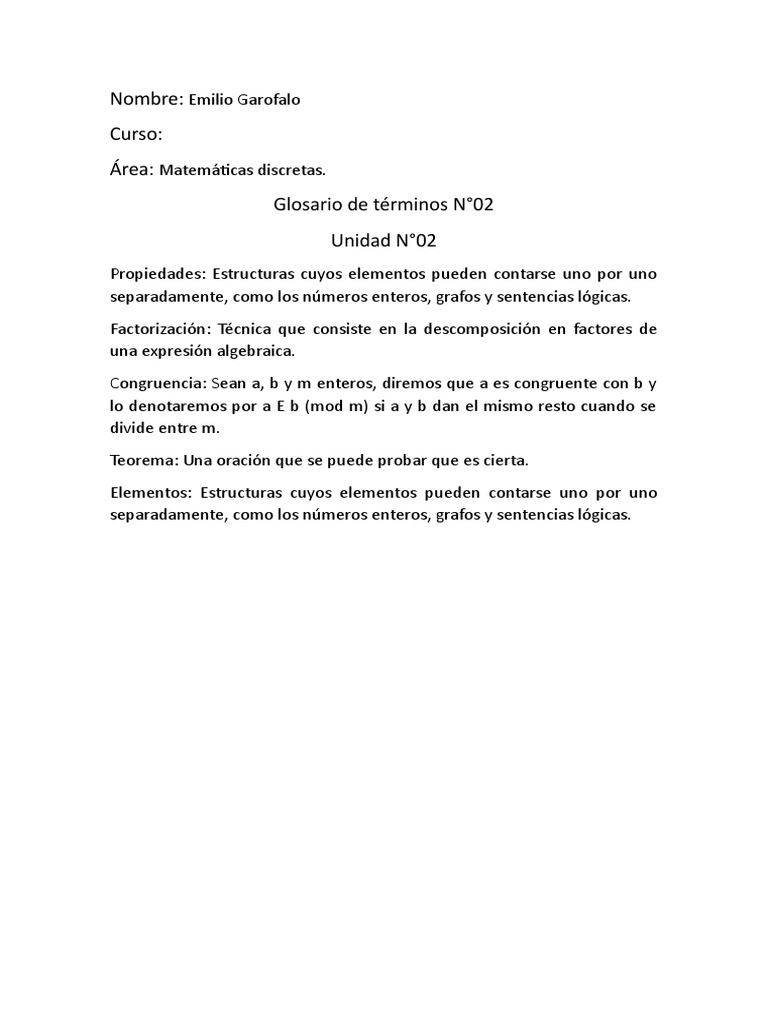 Nombre: Emilio Garofalo

Curso:

Área: Matemáticas discretas.

Glosario de términos N°02

Unidad N°02

Propiedades: Estructuras cuyos elementos pueden contarse uno por uno separadamente, como los números enteros, grafos y sentencias lógicas.

Factorización: Técnica que consiste en la descomposición en factores de una expresión algebraica.

Congruencia: Sean a, b y m enteros, diremos que a es congruente con b y lo denotaremos por a E b (mod m) si a y b dan el mismo resto cuando se divide entre m.

Teorema: Una oración que se puede probar que es cierta.

Elementos: Estructuras cuyos elementos pueden contarse uno por uno separadamente, como los números enteros, grafos y sentencias lógicas.